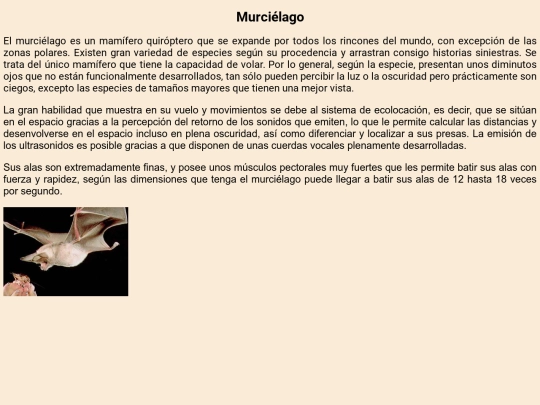 Murciélago

El murciélago es un mamífero quiróptero que se expande por todos los rincones del mundo, con excepción de las zonas polares. Existen gran variedad de especies según su procedencia y arrastran consigo historias siniestras. Se trata del único mamífero que tiene la capacidad de volar. Por lo general, según la especie, presentan unos diminutos ojos que no están funcionalmente desarrollados, tan sólo pueden percibir la luz o la oscuridad pero prácticamente son ciegos, excepto las especies de tamaños mayores que tienen una mejor vista.

La gran habilidad que muestra en su vuelo y movimientos se debe al sistema de ecolocación, es decir, que se sitúan en el espacio gracias a la percepción del retorno de los sonidos que emiten, lo que le permite calcular las distancias y desenvolverse en el espacio incluso en plena oscuridad, así como diferenciar y localizar a sus presas. La emisión de los ultrasonidos es posible gracias a que disponen de unas cuerdas vocales plenamente desarrolladas.

Sus alas son extremadamente finas, y posee unos músculos pectorales muy fuertes que les permite batir sus alas con fuerza y rapidez, según las dimensiones que tenga el murciélago puede llegar a batir sus alas de 12 hasta 18 veces por segundo.